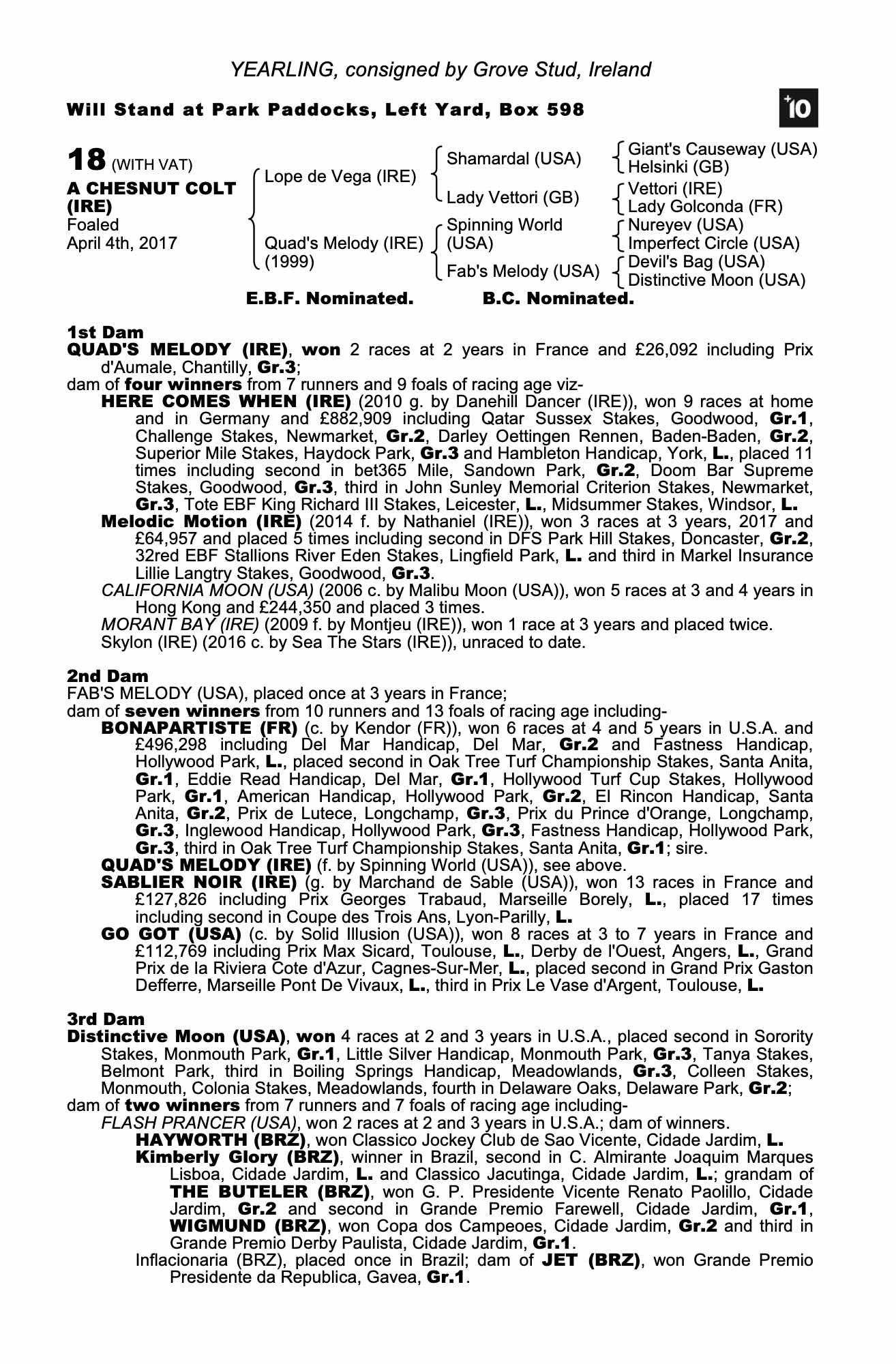 YEARLING, consigned by Grove Stud, Ireland

Will Stand at Park Paddocks, Left Yard, Box 598

+10

18 (WITH VAT)
A CHESNUT COLT (IRE)
Foaled
April 4th, 2017

Lope de Vega (IRE)
Quad's Melody (IRE) (1999)

Shamardal (USA)
Lady Vettori (GB)
Spinning World (USA)
Fab's Melody (USA)

Giant's Causeway (USA)
Helsinki (GB)
Vettori (IRE)
Lady Golconda (FR)
Nureyev (USA)
Imperfect Circle (USA)
Devil's Bag (USA)
Distinctive Moon (USA)

E.B.F. Nominated. B.C. Nominated.

1st Dam
QUAD'S MELODY (IRE), won 2 races at 2 years in France and £26,092 including Prix d'Aumale, Chantilly, Gr.3;
dam of four winners from 7 runners and 9 foals of racing age viz-
HERE COMES WHEN (IRE) (2010 g. by Danehill Dancer (IRE)), won 9 races at home and in Germany and £882,909 including Qatar Sussex Stakes, Goodwood, Gr.1, Challenge Stakes, Newmarket, Gr.2, Darley Oettingen Rennen, Baden-Baden, Gr.2, Superior Mile Stakes, Haydock Park, Gr.3 and Hambleton Handicap, York, L., placed 11 times including second in bet365 Mile, Sandown Park, Gr.2, Doom Bar Supreme Stakes, Goodwood, Gr.3, third in John Sunley Memorial Criterion Stakes, Newmarket, Gr.3, Tote EBF King Richard III Stakes, Leicester, L., Midsummer Stakes, Windsor, L.
Melodic Motion (IRE) (2014 f. by Nathaniel (IRE)), won 3 races at 3 years, 2017 and £64,957 and placed 5 times including second in DFS Park Hill Stakes, Doncaster, Gr.2, 32red EBF Stallions River Eden Stakes, Lingfield Park, L. and third in Markel Insurance Lillie Langtry Stakes, Goodwood, Gr.3.
CALIFORNIA MOON (USA) (2006 c. by Malibu Moon (USA)), won 5 races at 3 and 4 years in Hong Kong and £244,350 and placed 3 times.
MORANT BAY (IRE) (2009 f. by Montjeu (IRE)), won 1 race at 3 years and placed twice.
Skylon (IRE) (2016 c. by Sea The Stars (IRE)), unraced to date.

2nd Dam
FAB'S MELODY (USA), placed once at 3 years in France;
dam of seven winners from 10 runners and 13 foals of racing age including-
BONAPARTISTE (FR) (c. by Kendor (FR)), won 6 races at 4 and 5 years in U.S.A. and £496,298 including Del Mar Handicap, Del Mar, Gr.2 and Fastness Handicap, Hollywood Park, L., placed second in Oak Tree Turf Championship Stakes, Santa Anita, Gr.1, Eddie Read Handicap, Del Mar, Gr.1, Hollywood Turf Cup Stakes, Hollywood Park, Gr.1, American Handicap, Hollywood Park, Gr.2, El Rincon Handicap, Santa Anita, Gr.2, Prix de Lutece, Longchamp, Gr.3, Prix du Prince d'Orange, Longchamp, Gr.3, Inglewood Handicap, Hollywood Park, Gr.3, Fastness Handicap, Hollywood Park, Gr.3, third in Oak Tree Turf Championship Stakes, Santa Anita, Gr.1; sire.
QUAD'S MELODY (IRE) (f. by Spinning World (USA)), see above.
SABLIER NOIR (IRE) (g. by Marchand de Sable (USA)), won 13 races in France and £127,826 including Prix Georges Trabaud, Marseille Borely, L., placed 17 times including second in Coupe des Trois Ans, Lyon-Parilly, L.
GO GOT (USA) (c. by Solid Illusion (USA)), won 8 races at 3 to 7 years in France and £112,769 including Prix Max Sicard, Toulouse, L., Derby de l'Ouest, Angers, L., Grand Prix de la Riviera Cote d'Azur, Cagnes-Sur-Mer, L., placed second in Grand Prix Gaston Defferre, Marseille Pont De Vivaux, L., third in Prix Le Vase d'Argent, Toulouse, L.

3rd Dam
Distinctive Moon (USA), won 4 races at 2 and 3 years in U.S.A., placed second in Sorority Stakes, Monmouth Park, Gr.1, Little Silver Handicap, Monmouth Park, Gr.3, Tanya Stakes, Belmont Park, third in Boiling Springs Handicap, Meadowlands, Gr.3, Colleen Stakes, Monmouth, Colonia Stakes, Meadowlands, fourth in Delaware Oaks, Delaware Park, Gr.2;
dam of two winners from 7 runners and 7 foals of racing age including-
FLASH PRANCER (USA), won 2 races at 2 and 3 years in U.S.A.; dam of winners.
HAYWORTH (BRZ), won Classico Jockey Club de Sao Vicente, Cidade Jardim, L.
Kimberly Glory (BRZ), winner in Brazil, second in C. Almirante Joaquim Marques Lisboa, Cidade Jardim, L. and Classico Jacutinga, Cidade Jardim, L.; grandam of THE BUTELER (BRZ), won G. P. Presidente Vicente Renato Paolillo, Cidade Jardim, Gr.2 and second in Grande Premio Farewell, Cidade Jardim, Gr.1, WIGMUND (BRZ), won Copa dos Campeoes, Cidade Jardim, Gr.2 and third in Grande Premio Derby Paulista, Cidade Jardim, Gr.1.
Inflacionaria (BRZ), placed once in Brazil; dam of JET (BRZ), won Grande Premio Presidente da Republica, Gavea, Gr.1.